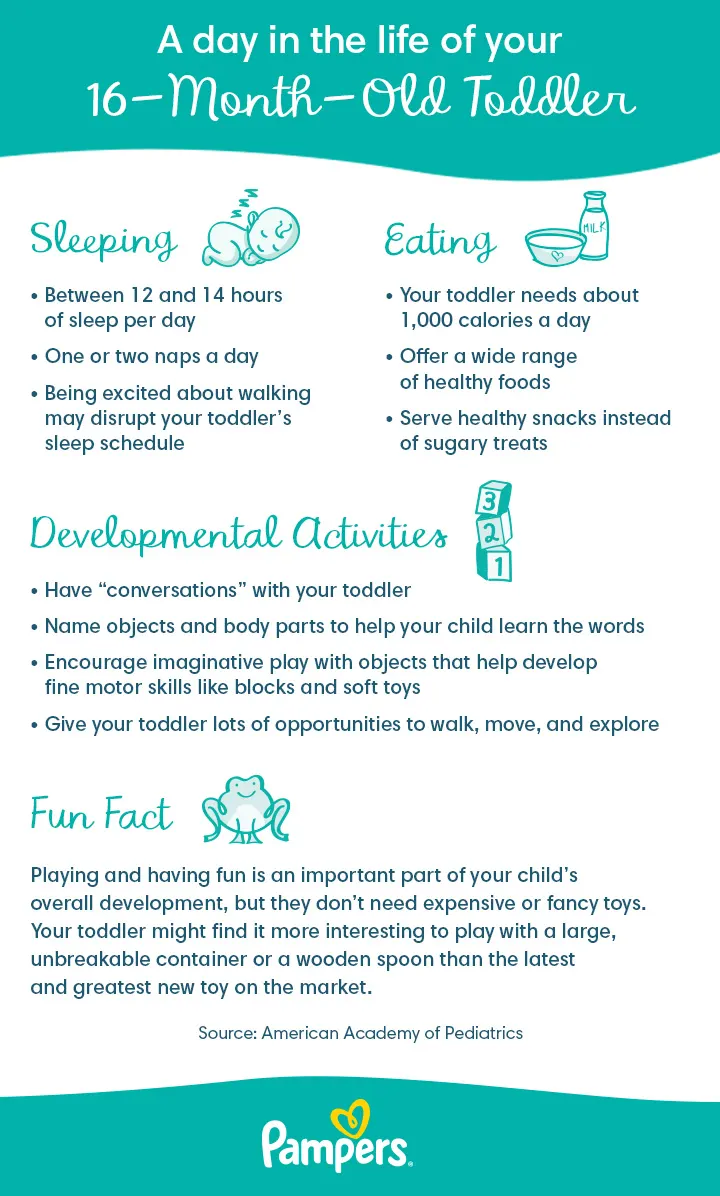 A day in the life of your
16-Month-Old Toddler

Sleeping

• Between 12 and 14 hours of sleep per day
• One or two naps a day
• Being excited about walking may disrupt your toddler's sleep schedule

Eating

MILK

• Your toddler needs about 1,000 calories a day
• Offer a wide range of healthy foods
• Serve healthy snacks instead of sugary treats

Developmental Activities

3
2
1

• Have "conversations" with your toddler
• Name objects and body parts to help your child learn the words
• Encourage imaginative play with objects that help develop fine motor skills like blocks and soft toys
• Give your toddler lots of opportunities to walk, move, and explore

Fun Fact

Playing and having fun is an important part of your child's overall development, but they don't need expensive or fancy toys. Your toddler might find it more interesting to play with a large, unbreakable container or a wooden spoon than the latest and greatest new toy on the market.

Source: American Academy of Pediatrics

Pampers